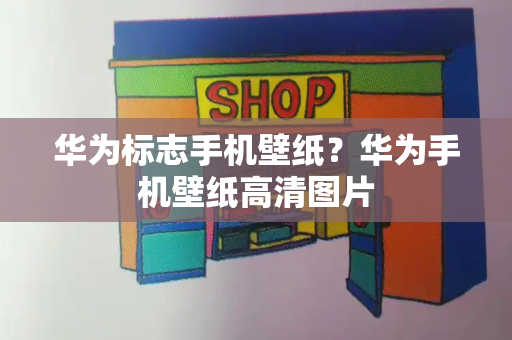 SHOP

华为标志手机壁纸？华为手机壁纸高清图片